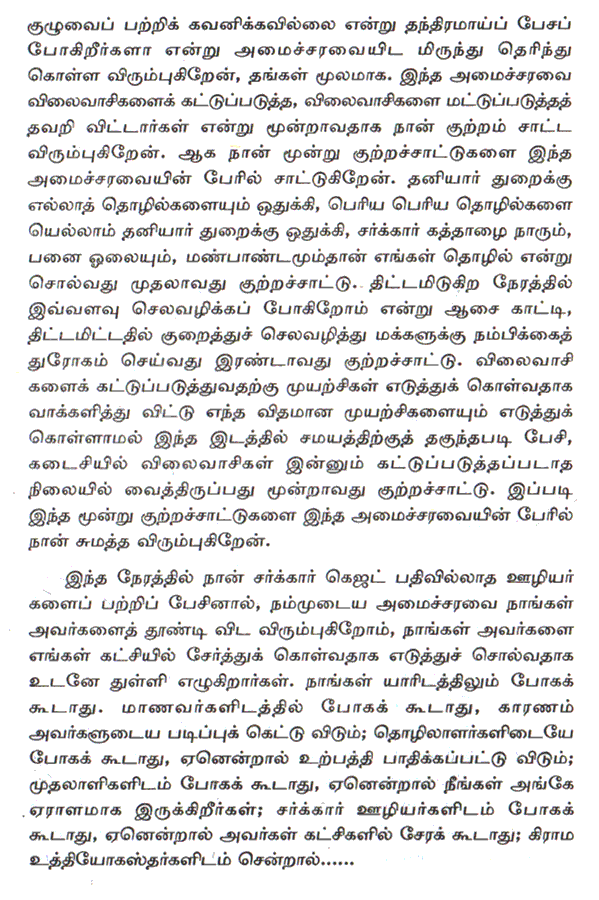 குழுவைப் பற்றிக் கவனிக்கவில்லை என்று தந்திரமாய்ப் பேசப் போகிறீர்களா என்று அமைச்சரவையிட மிருந்து தெரிந்து கொள்ள விரும்புகிறேன், தங்கள் மூலமாக. இந்த அமைச்சரவை விலைவாசிகளைக் கட்டுப்படுத்த, விலைவாசிகளை மட்டுப்படுத்தத் தவறி விட்டார்கள் என்று மூன்றாவதாக நான் குற்றம் சாட்ட விரும்புகிறேன். ஆக நான் மூன்று குற்றச்சாட்டுகளை இந்த அமைச்சரவையின் பேரில் சாட்டுகிறேன். தனியார் துறைக்கு எல்லாத் தொழில்களையும் ஒதுக்கி, பெரிய பெரிய தொழில்களை யெல்லாம் தனியார் துறைக்கு ஒதுக்கி, சர்க்கார் கத்தாழை நாரும், பனை ஓலையும், மண்பாண்டமும்தான் எங்கள் தொழில் என்று சொல்வது முதலாவது குற்றச்சாட்டு. திட்டமிடுகிற நேரத்தில் இவ்வளவு செலவழிக்கப் போகிறோம் என்று ஆசை காட்டி, திட்டமிட்டதில் குறைத்துச் செலவழித்து மக்களுக்கு நம்பிக்கைத் துரோகம் செய்வது இரண்டாவது குற்றச்சாட்டு. விலைவாசிகளைக் கட்டுப்படுத்துவதற்கு முயற்சிகள் எடுத்துக் கொள்வதாக வாக்களித்து விட்டு எந்த விதமான முயற்சிகளையும் எடுத்துக் கொள்ளாமல் இந்த இடத்தில் சமயத்திற்குத் தகுந்தபடி பேசி, கடைசியில் விலைவாசிகள் இன்னும் கட்டுப்படுத்தப்படாத நிலையில் வைத்திருப்பது மூன்றாவது குற்றச்சாட்டு. இப்படி இந்த மூன்று குற்றச்சாட்டுகளை இந்த அமைச்சரவையின் பேரில் நான் சுமத்த விரும்புகிறேன்.

இந்த நேரத்தில் நான் சர்க்கார் கெஜட் பதிவில்லாத ஊழியர்களைப் பற்றிப் பேசினால், நம்முடைய அமைச்சரவை நாங்கள் அவர்களைத் தூண்டி விட விரும்புகிறோம், நாங்கள் அவர்களை எங்கள் கட்சியில் சேர்த்துக் கொள்வதாக எடுத்துச் சொல்வதாக உடனே துள்ளி எழுகிறார்கள். நாங்கள் யாரிடத்திலும் போகக் கூடாது. மாணவர்களிடத்தில் போகக் கூடாது, காரணம் அவர்களுடைய படிப்புக் கெட்டு விடும்; தொழிலாளர்களிடையே போகக் கூடாது, ஏனென்றால் உற்பத்தி பாதிக்கப்பட்டு விடும்; முதலாளிகளிடம் போகக் கூடாது, ஏனென்றால் நீங்கள் அங்கே ஏராளமாக இருக்கிறீர்கள்; சர்க்கார் ஊழியர்களிடம் போகக் கூடாது, ஏனென்றால் அவர்கள் கட்சிகளில் சேரக் கூடாது; கிராம உத்தியோகஸ்தர்களிடம் சென்றால்......